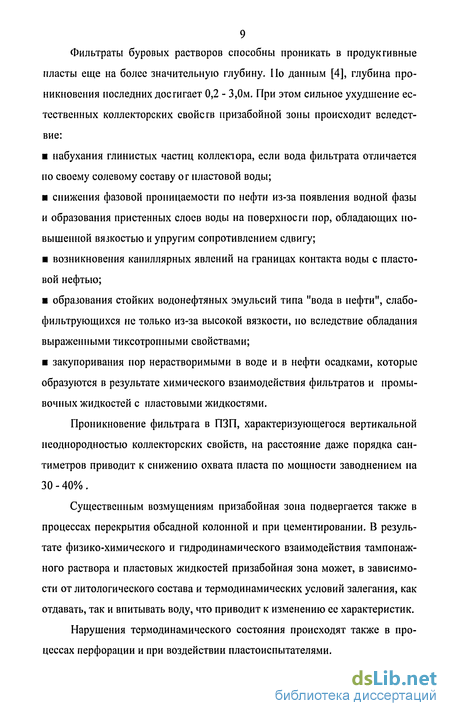 9

Фильтраты буровых растворов способны проникать в продуктивные пласты еще на более значительную глубину. По данным [4], глубина проникновения последних достигает 0,2 - 3,0м. При этом сильное ухудшение естественных коллекторских свойств призабойной зоны происходит вследствие:

■ набухания глинистых частиц коллектора, если вода фильтрата отличается по своему солевому составу от пластовой воды;

■ снижения фазовой проницаемости по нефти из-за появления водной фазы и образования пристенных слоев воды на поверхности пор, обладающих повышенной вязкостью и упругим сопротивлением сдвигу;

■ возникновения капиллярных явлений на границах контакта воды с пластовой нефтью;

■ образования стойких водонефтяных эмульсий типа "вода в нефти", слабофильтрующихся не только из-за высокой вязкости, но вследствие обладания выраженными тиксотропными свойствами;

■ закупоривания пор нерастворимыми в воде и в нефти осадками, которые образуются в результате химического взаимодействия фильтратов и промывочных жидкостей с пластовыми жидкостями.

Проникновение фильтрата в ПЗП, характеризующегося вертикальной неоднородностью коллекторских свойств, на расстояние даже порядка сантиметров приводит к снижению охвата пласта по мощности заводнением на 30 - 40% .

Существенным возмущениям призабойная зона подвергается также в процессах перекрытия обсадной колонной и при цементировании. В результате физико-химического и гидродинамического взаимодействия тампонажного раствора и пластовых жидкостей призабойная зона может, в зависимости от литологического состава и термодинамических условий залегания, как отдавать, так и впитывать воду, что приводит к изменению ее характеристик.

Нарушения термодинамического состояния происходят также в процессах перфорации и при воздействии пластоиспытателями.

dsLib.net
библиотека диссертаций